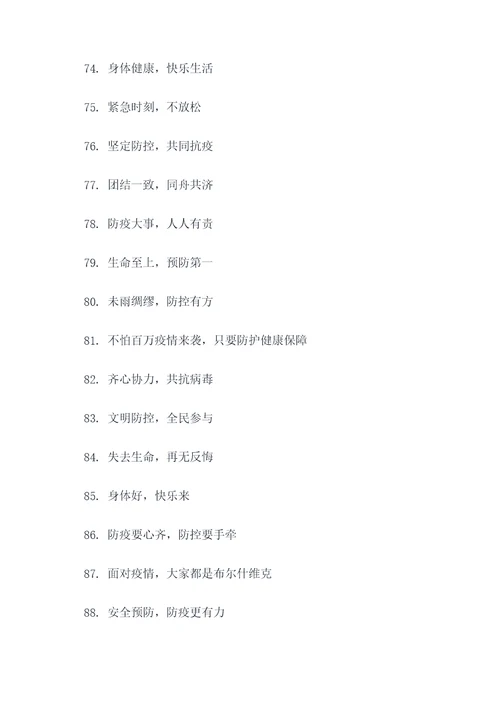 74. 身体健康，快乐生活

75. 紧急时刻，不放松

76. 坚定防控，共同抗疫

77. 团结一致，同舟共济

78. 防疫大事，人人有责

79. 生命至上，预防第一

80. 未雨绸缪，防控有方

81. 不怕百万疫情来袭，只要防护健康保障

82. 齐心协力，共抗病毒

83. 文明防控，全民参与

84. 失去生命，再无反悔

85. 身体好，快乐来

86. 防疫要心齐，防控要手牵

87. 面对疫情，大家都是布尔什维克

88. 安全预防，防疫更有力